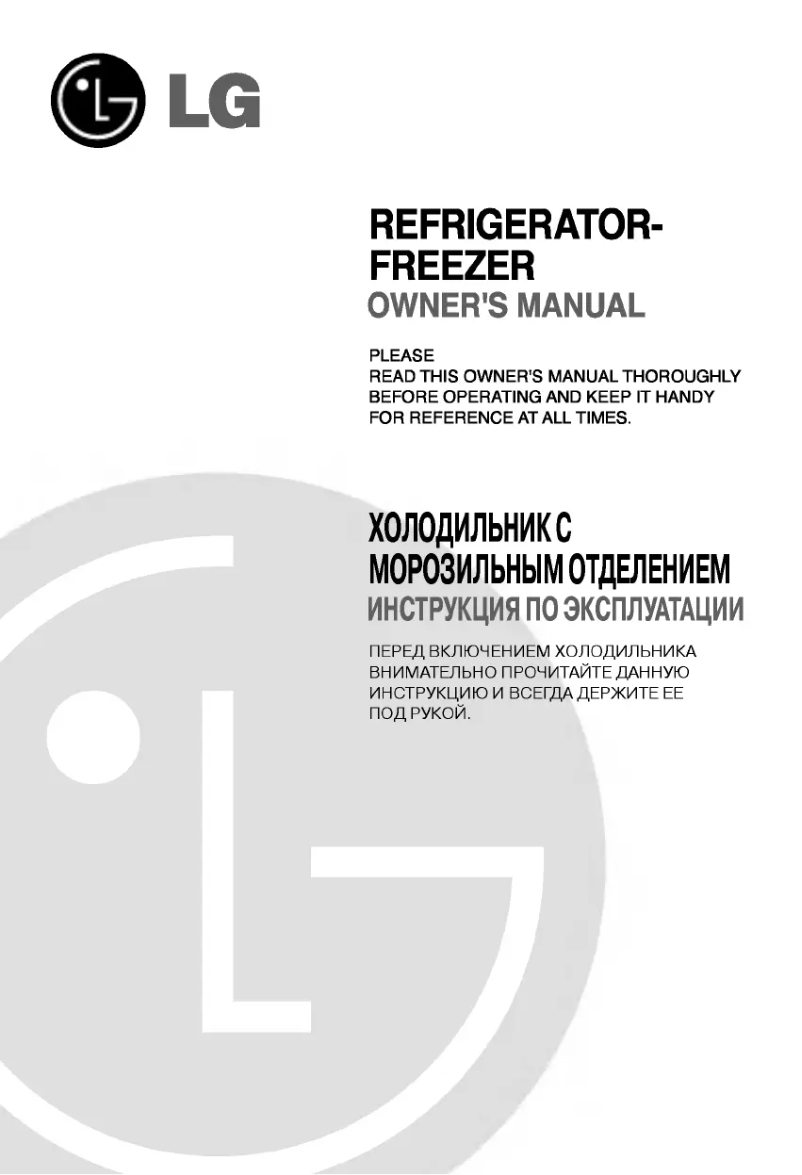 LG

REFRIGERATOR-FREEZER
OWNER'S MANUAL

PLEASE
READ THIS OWNER'S MANUAL THOROUGHLY BEFORE OPERATING AND KEEP IT HANDY FOR REFERENCE AT ALL TIMES.

ХОЛОДИЛЬНИК С МОРОЗИЛЬНЫМ ОТДЕЛЕНИЕМ
ИНСТРУКЦИЯ ПО ЭКСПЛУАТАЦИИ

ПЕРЕД ВКЛЮЧЕНИЕМ ХОЛОДИЛЬНИКА ВНИМАТЕЛЬНО ПРОЧИТАЙТЕ ДАННУЮ ИНСТРУКЦИЮ И ВСЕГДА ДЕРЖИТЕ ЕЕ ПОД РУКОЙ.